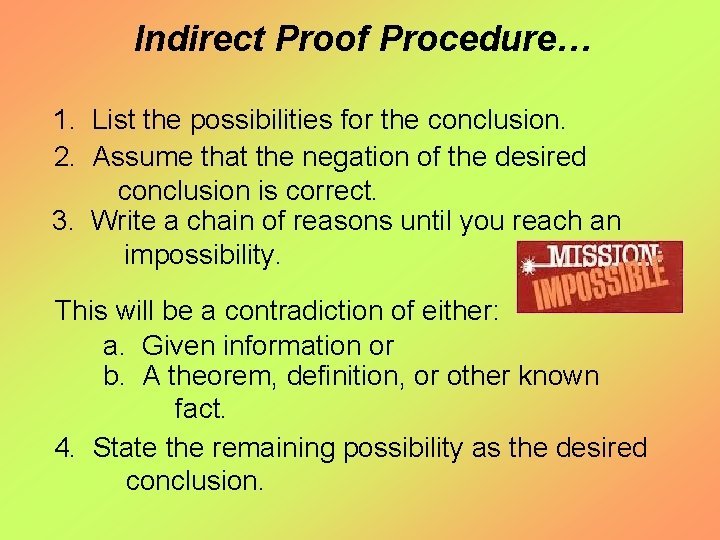 Indirect Proof Procedure…

1. List the possibilities for the conclusion.
2. Assume that the negation of the desired conclusion is correct.
3. Write a chain of reasons until you reach an impossibility.

MISSION: IMPOSSIBLE

This will be a contradiction of either:
a. Given information or
b. A theorem, definition, or other known fact.

4. State the remaining possibility as the desired conclusion.